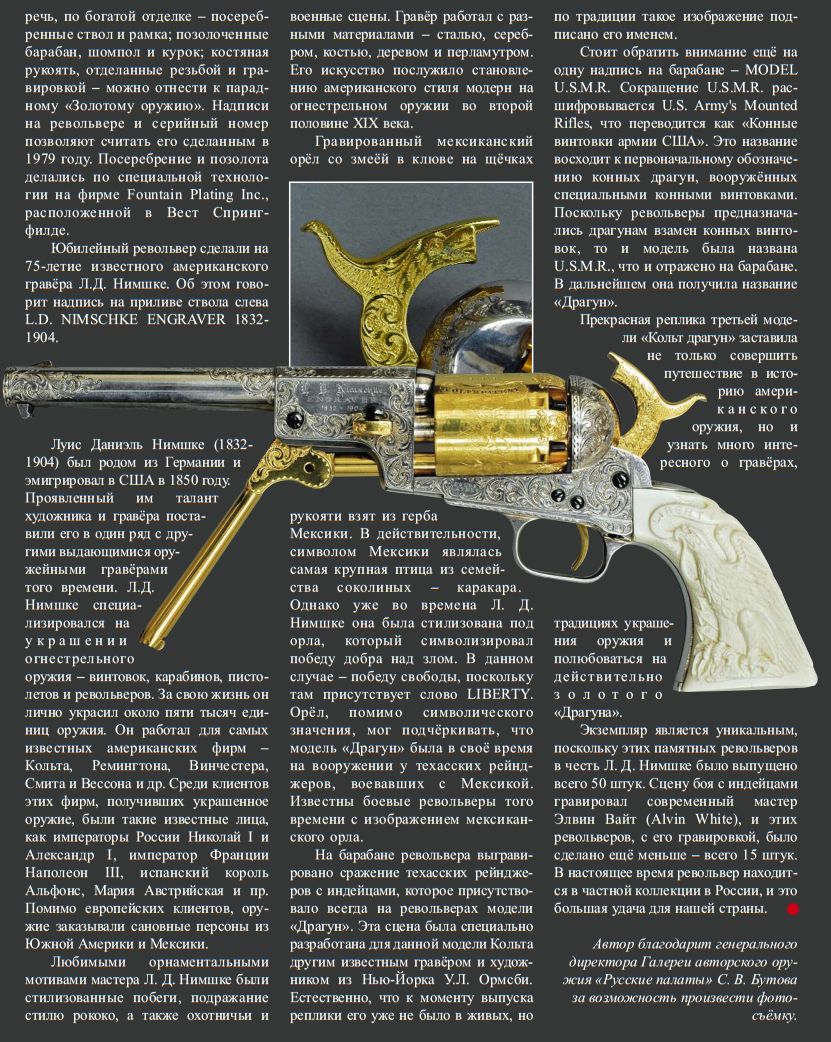 речь, по богатой отделке – посеребренные ствол и рамка; позолоченные барабан, шомпол и курок; костяная рукоять, отделанные резьбой и гравировкой – можно отнести к парадному «Золотому оружию». Надписи на револьвере и серийный номер позволяют считать его сделанным в 1979 году. Посеребрение и позолота делались по специальной технологии на фирме Fountain Plating Inc., расположенной в Вест Спрингфилде.

Юбилейный револьвер сделали на 75-летие известного американского гравёра Л.Д. Нимшке. Об этом говорит надпись на приливе ствола слева L.D. NIMSCHKE ENGRAVER 1832-1904.

Луис Даниэль Нимшке (1832-1904) был родом из Германии и эмигрировал в США в 1850 году. Проявленный им талант художника и гравёра поставили его в один ряд с другими выдающимися оружейными гравёрами того времени. Л.Д. Нимшке специализировался на украшении огнестрельного оружия – винтовок, карабинов, пистолетов и револьверов. За свою жизнь он лично украсил около пяти тысяч единиц оружия. Он работал для самых известных американских фирм – Кольта, Ремингтона, Винчестера, Смита и Вессона и др. Среди клиентов этих фирм, получивших украшенное оружие, были такие известные лица, как императоры России Николай I и Александр I, император Франции Наполеон III, испанский король Альфонс, Мария Австрийская и пр. Помимо европейских клиентов, оружие заказывали сановные персоны из Южной Америки и Мексики.

Любимыми орнаментальными мотивами мастера Л. Д. Нимшке были стилизованные побеги, подражание стилю рококо, а также охотничьи и военные сцены. Гравёр работал с разными материалами – сталью, серебром, костью, деревом и перламутром. Его искусство послужило становлению американского стиля модерн на огнестрельном оружии во второй половине XIX века.

Гравированный мексиканский орёл со змеёй в клюве на щёчках рукояти взят из герба Мексики. В действительности, символом Мексики являлась самая крупная птица из семейства соколиных – каракара. Однако уже во времена Л. Д. Нимшке она была стилизована под орла, который символизировал победу добра над злом. В данном случае – победу свободы, поскольку там присутствует слово LIBERTY. Орёл, помимо символического значения, мог подчёркивать, что модель «Драгун» была в своё время на вооружении у техасских рейнджеров, воевавших с Мексикой. Известны боевые револьверы того времени с изображением мексиканского орла.

На барабане револьвера выгравировано сражение техасских рейнджеров с индейцами, которое присутствовало всегда на револьверах модели «Драгун». Эта сцена была специально разработана для данной модели Кольта другим известным гравёром и художником из Нью-Йорка У.Л. Ормсби. Естественно, что к моменту выпуска реплики его уже не было в живых, но по традиции такое изображение подписано его именем.

Стоит обратить внимание ещё на одну надпись на барабане – MODEL U.S.M.R. Сокращение U.S.M.R. расшифровывается U.S. Army's Mounted Rifles, что переводится как «Конные винтовки армии США». Это название восходит к первоначальному обозначению конных драгун, вооружённых специальными конными винтовками. Поскольку револьверы предназначались драгунам взамен конных винтовок, то и модель была названа U.S.M.R., что и отражено на барабане. В дальнейшем она получила название «Драгун».

Прекрасная реплика третьей модели «Кольт драгун» заставила не только совершить путешествие в историю американского оружия, но и узнать много интересного о гравёрах, традициях украшения оружия и полюбоваться на действительно золотого «Драгуна».

Экземпляр является уникальным, поскольку этих памятных револьверов в честь Л. Д. Нимшке было выпущено всего 50 штук. Сцену боя с индейцами гравировал современный мастер Элвин Вайт (Alvin White), и этих револьверов, с его гравировкой, было сделано ещё меньше – всего 15 штук. В настоящее время револьвер находится в частной коллекции в России, и это большая удача для нашей страны.

Автор благодарит генерального директора Галереи авторского оружия «Русские палаты» С. В. Бутова за возможность произвести фотосъёмку.